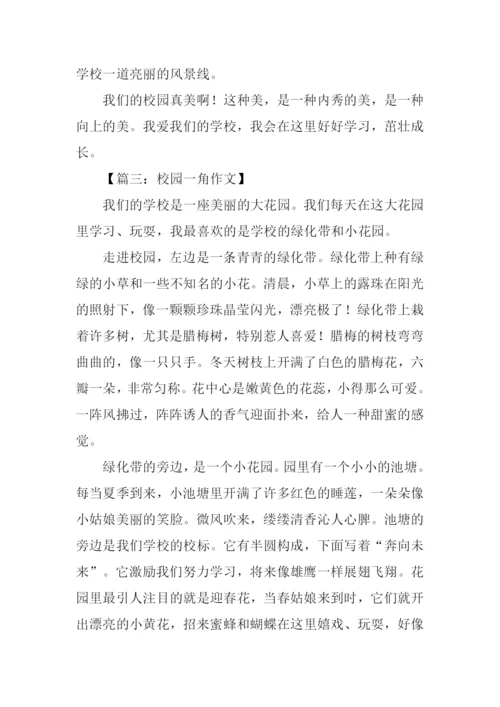 学校一道亮丽的风景线。

我们的校园真美啊！这种美，是一种内秀的美，是一种向上的美。我爱我们的学校，我会在这里好好学习，茁壮成长。

【篇三：校园一角作文】

我们的学校是一座美丽的大花园。我们每天在这大花园里学习、玩耍，我最喜欢的是学校的绿化带和小花园。

走进校园，左边是一条青青的绿化带。绿化带上种有绿绿的小草和一些不知名的小花。清晨，小草上的露珠在阳光的照射下，像一颗颗珍珠晶莹闪光，漂亮极了！绿化带上栽着许多树，尤其是腊梅树，特别惹人喜爱！腊梅的树枝弯弯曲曲的，像一只只手。冬天树枝上开满了白色的腊梅花，六瓣一朵，非常匀称。花中心是嫩黄色的花蕊，小得那么可爱。一阵风拂过，阵阵诱人的香气迎面扑来，给人一种甜蜜的感觉。

绿化带的旁边，是一个小花园。园里有一个小小的池塘。每当夏季到来，小池塘里开满了许多红色的睡莲，一朵朵像小姑娘美丽的笑脸。微风吹来，缕缕清香沁人心脾。池塘的旁边是我们学校的校标。它有半圆构成，下面写着“奔向未来”。它激励我们努力学习，将来像雄鹰一样展翅飞翔。花园里最引人注目的就是迎春花，当春姑娘来到时，它们就开出漂亮的小黄花，招来蜜蜂和蝴蝶在这里嬉戏、玩耍，好像